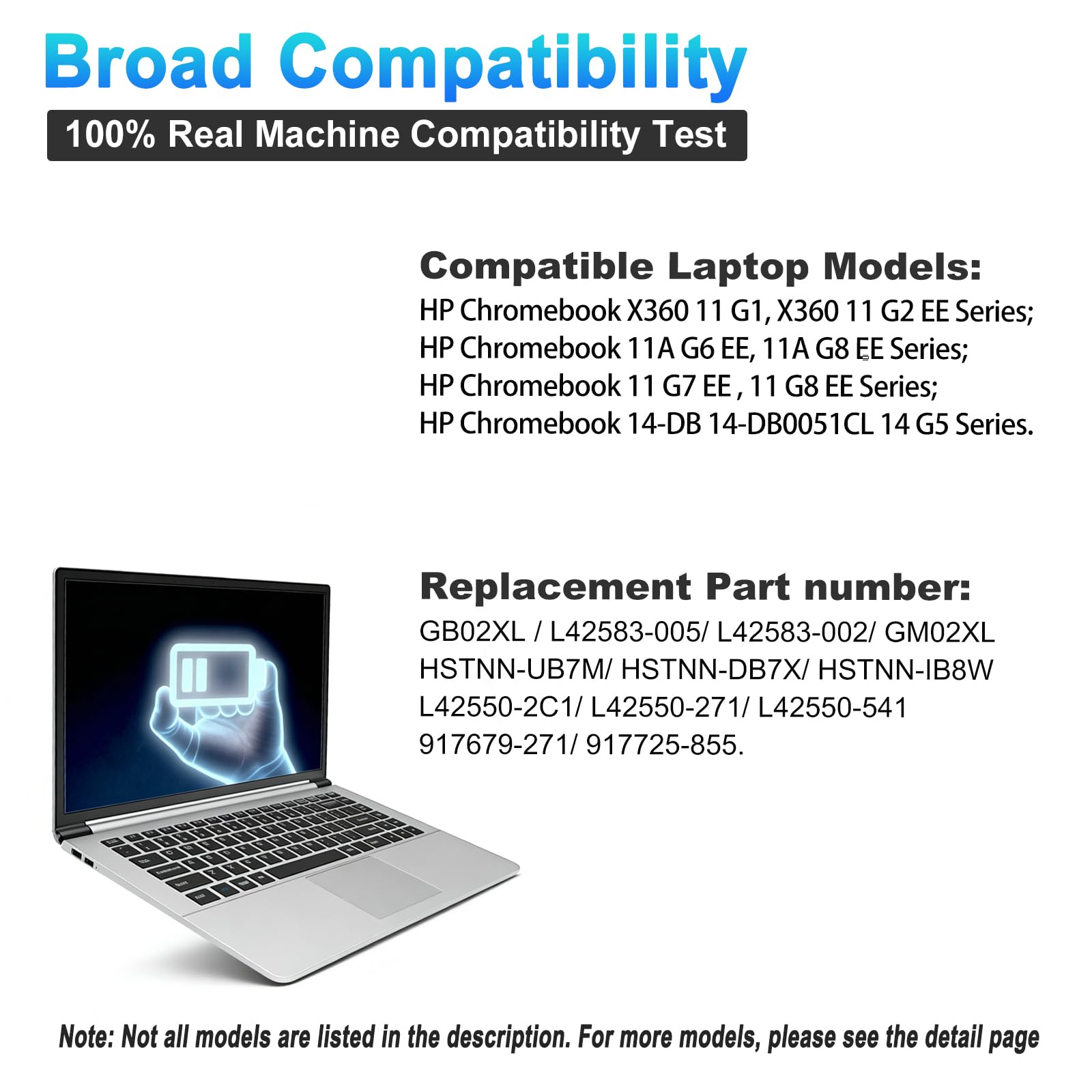 Broad Compatibility

100% Real Machine Compatibility Test

Compatible Laptop Models:
HP Chromebook X360 11 G1, X360 11 G2 EE Series;
HP Chromebook 11A G6 EE, 11A G8 EE Series;
HP Chromebook 11 G7 EE , 11 G8 EE Series;
HP Chromebook 14-DB 14-DB0051CL 14 G5 Series.

Replacement Part number:
GB02XL / L42583-005/ L42583-002/ GM02XL
HSTNN-UB7M/ HSTNN-DB7X/ HSTNN-IB8W
L42550-2C1/ L42550-271/ L42550-541
917679-271/ 917725-855.

Note: Not all models are listed in the description. For more models, please see the detail page